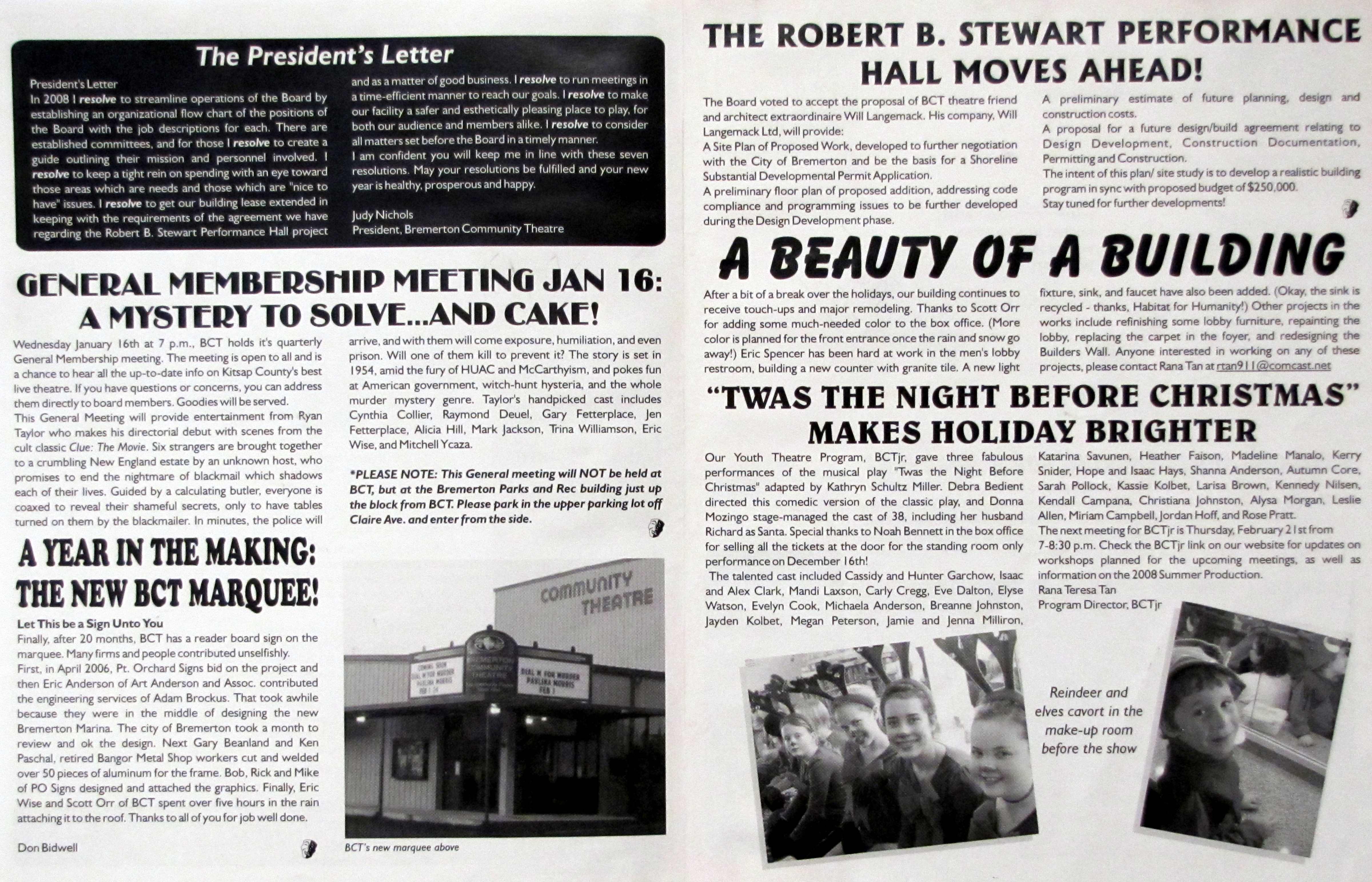 The President's Letter

President's Letter
In 2008 I resolve to streamline operations of the Board by establishing an organizational flow chart of the positions of the Board with the job descriptions for each. There are established committees, and for those I resolve to create a guide outlining their mission and personnel involved. I resolve to keep a tight rein on spending with an eye toward those areas which are needs and those which are "nice to have" issues. I resolve to get our building lease extended in keeping with the requirements of the agreement we have regarding the Robert B. Stewart Performance Hall project and as a matter of good business. I resolve to run meetings in a time-efficient manner to reach our goals. I resolve to make our facility a safer and esthetically pleasing place to play, for both our audience and members alike. I resolve to consider all matters set before the Board in a timely manner.
I am confident you will keep me in line with these seven resolutions. May your resolutions be fulfilled and your new year is healthy, prosperous and happy.

Judy Nichols
President, Bremerton Community Theatre

GENERAL MEMBERSHIP MEETING JAN 16: A MYSTERY TO SOLVE...AND CAKE!

Wednesday January 16th at 7 p.m., BCT holds it's quarterly General Membership meeting. The meeting is open to all and is a chance to hear all the up-to-date info on Kitsap County's best live theatre. If you have questions or concerns, you can address them directly to board members. Goodies will be served.
This General Meeting will provide entertainment from Ryan Taylor who makes his directorial debut with scenes from the cult classic Clue: The Movie. Six strangers are brought together to a crumbling New England estate by an unknown host, who promises to end the nightmare of blackmail which shadows each of their lives. Guided by a calculating butler, everyone is coaxed to reveal their shameful secrets, only to have tables turned on them by the blackmailer. In minutes, the police will arrive, and with them will come exposure, humiliation, and even prison. Will one of them kill to prevent it? The story is set in 1954, amid the fury of HUAC and McCarthyism, and pokes fun at American government, witch-hunt hysteria, and the whole murder mystery genre. Taylor's handpicked cast includes Cynthia Collier, Raymond Deuel, Gary Fetterplace, Jen Fetterplace, Alicia Hill, Mark Jackson, Trina Williamson, Eric Wise, and Mitchell Ycaza.

*PLEASE NOTE: This General meeting will NOT be held at BCT, but at the Bremerton Parks and Rec building just up the block from BCT. Please park in the upper parking lot off Claire Ave. and enter from the side.

A YEAR IN THE MAKING: THE NEW BCT MARQUEE!

Let This be a Sign Unto You
Finally, after 20 months, BCT has a reader board sign on the marquee. Many firms and people contributed unselfishly.
First, in April 2006, Pt. Orchard Signs bid on the project and then Eric Anderson of Art Anderson and Assoc. contributed the engineering services of Adam Brockus. That took awhile because they were in the middle of designing the new Bremerton Marina. The city of Bremerton took a month to review and ok the design. Next Gary Beanland and Ken Paschal, retired Bangor Metal Shop workers cut and welded over 50 pieces of aluminum for the frame. Bob, Rick and Mike of PO Signs designed and attached the graphics. Finally, Eric Wise and Scott Orr of BCT spent over five hours in the rain attaching it to the roof. Thanks to all of you for job well done.

Don Bidwell

COMMUNITY THEATRE
BREMERTON COMMUNITY THEATRE
COMING SOON DIAL M FOR MURDER PAULINA MORRIS FEB 1
DIAL M FOR MURDER PAULINA MORRIS FEB 1

BCT's new marquee above

THE ROBERT B. STEWART PERFORMANCE HALL MOVES AHEAD!

The Board voted to accept the proposal of BCT theatre friend and architect extraordinaire Will Langemack. His company, Will Langemack Ltd, will provide:
A Site Plan of Proposed Work, developed to further negotiation with the City of Bremerton and be the basis for a Shoreline Substantial Developmental Permit Application.
A preliminary floor plan of proposed addition, addressing code compliance and programming issues to be further developed during the Design Development phase.
A preliminary estimate of future planning, design and construction costs.
A proposal for a future design/build agreement relating to Design Development, Construction Documentation, Permitting and Construction.
The intent of this plan/ site study is to develop a realistic building program in sync with proposed budget of $250,000.
Stay tuned for further developments!

A BEAUTY OF A BUILDING

After a bit of a break over the holidays, our building continues to receive touch-ups and major remodeling. Thanks to Scott Orr for adding some much-needed color to the box office. (More color is planned for the front entrance once the rain and snow go away!) Eric Spencer has been hard at work in the men's lobby restroom, building a new counter with granite tile. A new light fixture, sink, and faucet have also been added. (Okay, the sink is recycled - thanks, Habitat for Humanity!) Other projects in the works include refinishing some lobby furniture, repainting the lobby, replacing the carpet in the foyer, and redesigning the Builders Wall. Anyone interested in working on any of these projects, please contact Rana Tan at rtan911@comcast.net

"TWAS THE NIGHT BEFORE CHRISTMAS" MAKES HOLIDAY BRIGHTER

Our Youth Theatre Program, BCTjr, gave three fabulous performances of the musical play "Twas the Night Before Christmas" adapted by Kathryn Schultz Miller. Debra Bedient directed this comedic version of the classic play, and Donna Mozingo stage-managed the cast of 38, including her husband Richard as Santa. Special thanks to Noah Bennett in the box office for selling all the tickets at the door for the standing room only performance on December 16th!
The talented cast included Cassidy and Hunter Garchow, Isaac and Alex Clark, Mandi Laxson, Carly Cregg, Eve Dalton, Elyse Watson, Evelyn Cook, Michaela Anderson, Breanne Johnston, Jayden Kolbet, Megan Peterson, Jamie and Jenna Milliron, Katarina Savunen, Heather Faison, Madeline Manalo, Kerry Snider, Hope and Isaac Hays, Shanna Anderson, Autumn Core, Sarah Pollock, Kassie Kolbet, Larisa Brown, Kennedy Nilsen, Kendall Campana, Christiana Johnston, Alysa Morgan, Leslie Allen, Miriam Campbell, Jordan Hoff, and Rose Pratt.
The next meeting for BCTjr is Thursday, February 21st from 7-8:30 p.m. Check the BCTjr link on our website for updates on workshops planned for the upcoming meetings, as well as information on the 2008 Summer Production.
Rana Teresa Tan
Program Director, BCTjr

Reindeer and elves cavort in the make-up room before the show